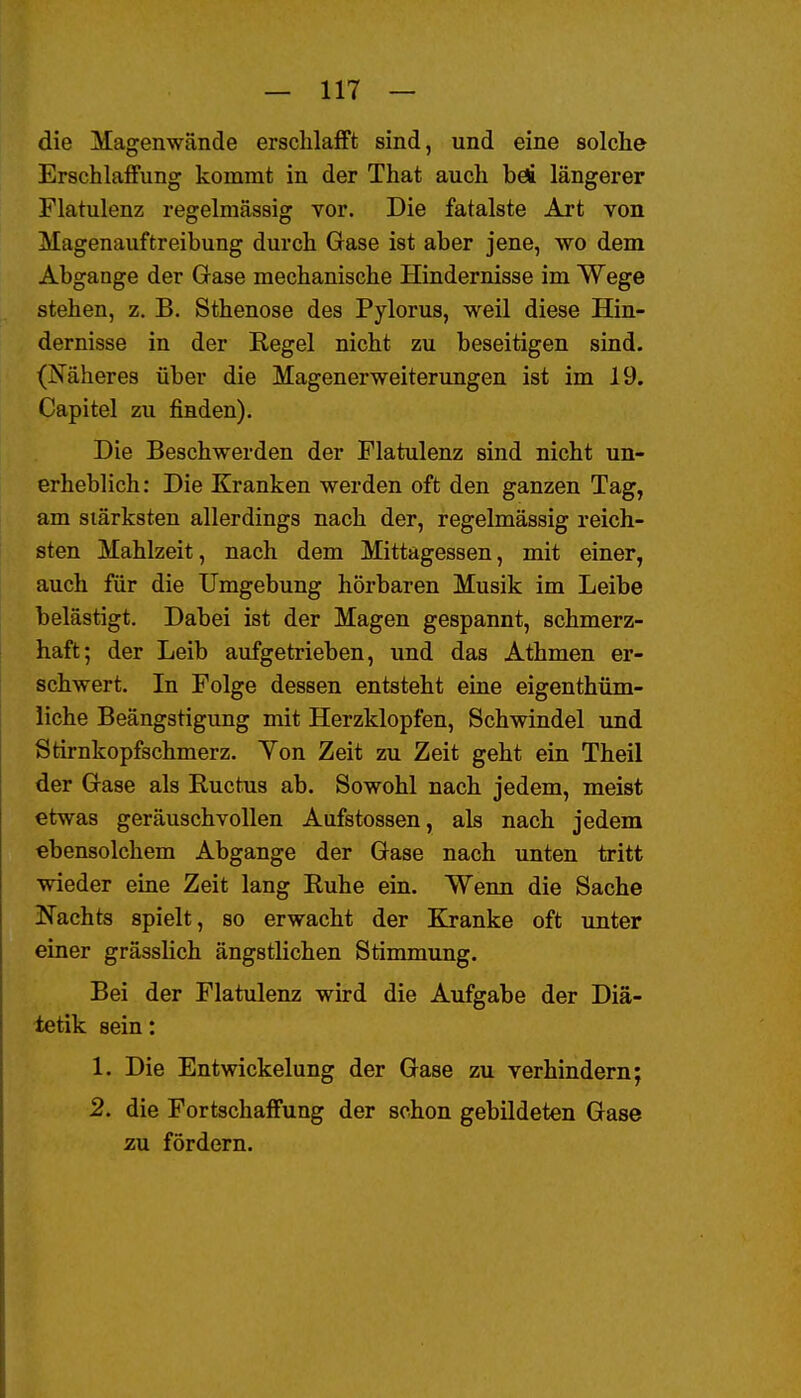 — 117 —

die Magenwände erschlafft sind, und eine solche Erschlaffung kommt in der That auch bei längerer Flatulenz regelmässig vor. Die fatalste Art von Magenauftreibung durch Gase ist aber jene, wo dem Abgange der Gase mechanische Hindernisse im Wege stehen, z. B. Sthenose des Pylorus, weil diese Hindernisse in der Regel nicht zu beseitigen sind. (Näheres über die Magenerweiterungen ist im 19. Capitel zu finden).

Die Beschwerden der Flatulenz sind nicht unerheblich: Die Kranken werden oft den ganzen Tag, am stärksten allerdings nach der, regelmässig reichsten Mahlzeit, nach dem Mittagessen, mit einer, auch für die Umgebung hörbaren Musik im Leibe belästigt. Dabei ist der Magen gespannt, schmerzhaft; der Leib aufgetrieben, und das Athmen erschwert. In Folge dessen entsteht eine eigenthümliche Beängstigung mit Herzklopfen, Schwindel und Stirnkopfschmerz. Von Zeit zu Zeit geht ein Theil der Gase als Ructus ab. Sowohl nach jedem, meist etwas geräuschvollen Aufstossen, als nach jedem ebensolchem Abgange der Gase nach unten tritt wieder eine Zeit lang Ruhe ein. Wenn die Sache Nachts spielt, so erwacht der Kranke oft unter einer grässlich ängstlichen Stimmung.

Bei der Flatulenz wird die Aufgabe der Diätetik sein:

1. Die Entwickelung der Gase zu verhindern;
2. die Fortschaffung der schon gebildeten Gase zu fördern.